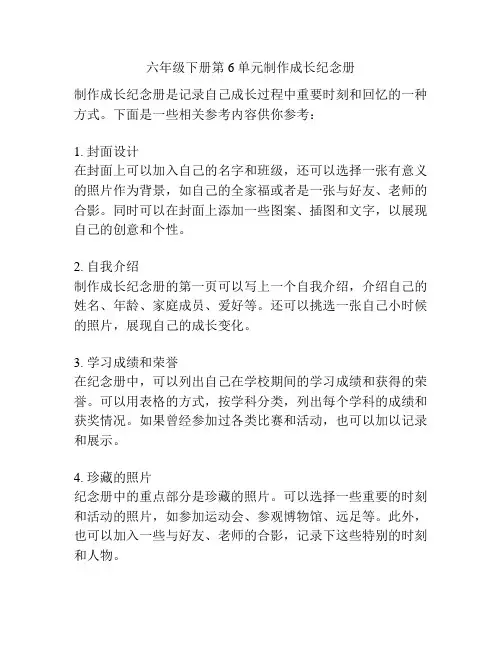 六年级下册第 6 单元制作成长纪念册

制作成长纪念册是记录自己成长过程中重要时刻和回忆的一种方式。下面是一些相关参考内容供你参考：

1. 封面设计
在封面上可以加入自己的名字和班级，还可以选择一张有意义的照片作为背景，如自己的全家福或者是一张与好友、老师的合影。同时可以在封面上添加一些图案、插图和文字，以展现自己的创意和个性。

2. 自我介绍
制作成长纪念册的第一页可以写上一个自我介绍，介绍自己的姓名、年龄、家庭成员、爱好等。还可以挑选一张自己小时候的照片，展现自己的成长变化。

3. 学习成绩和荣誉
在纪念册中，可以列出自己在学校期间的学习成绩和获得的荣誉。可以用表格的方式，按学科分类，列出每个学科的成绩和获奖情况。如果曾经参加过各类比赛和活动，也可以加以记录和展示。

4. 珍藏的照片
纪念册中的重点部分是珍藏的照片。可以选择一些重要的时刻和活动的照片，如参加运动会、参观博物馆、远足等。此外，也可以加入一些与好友、老师的合影，记录下这些特别的时刻和人物。